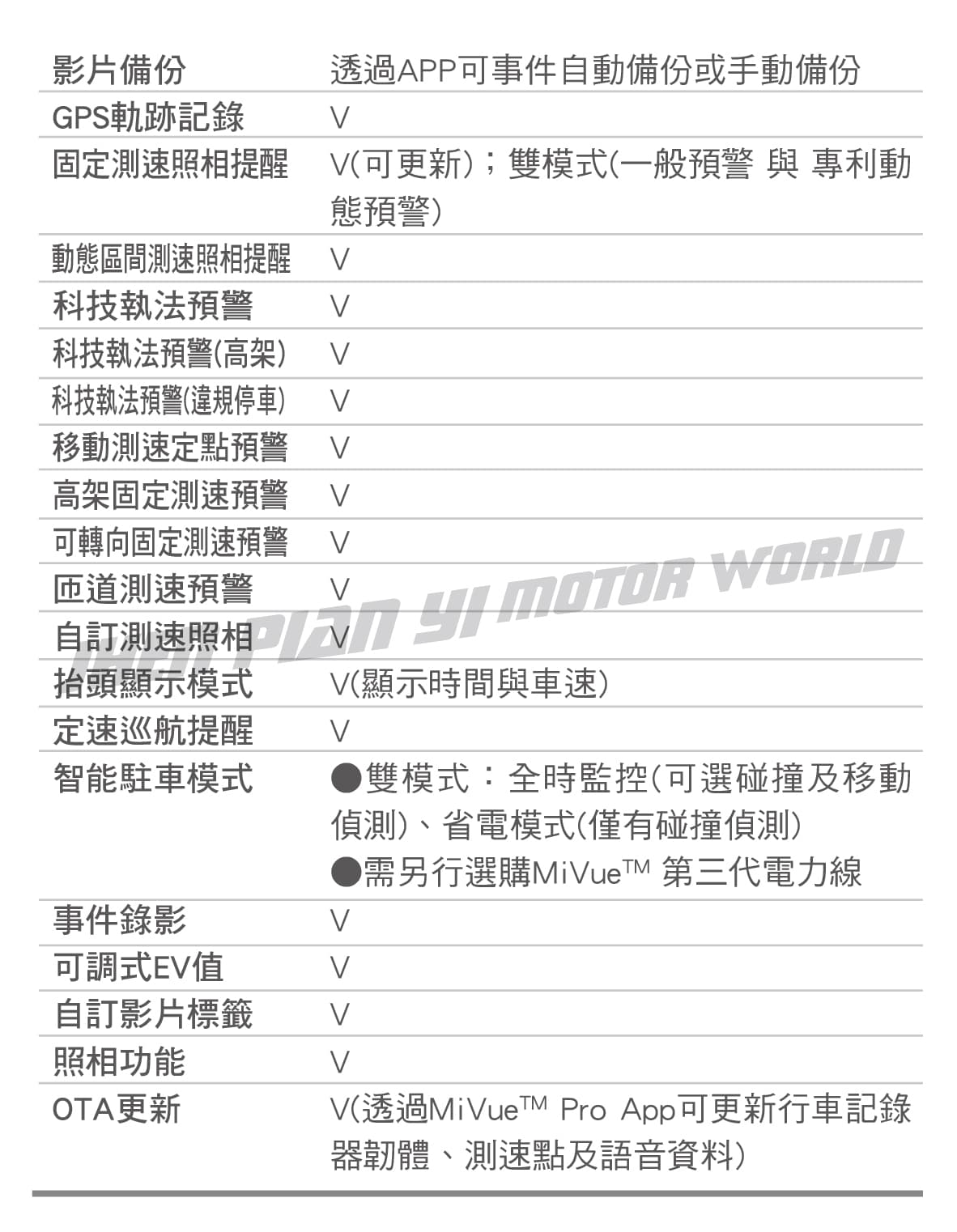 | 影片備份 | 透過APP可事件自動備份或手動備份 |
|---|---|
| GPS軌跡記錄 | V |
| 固定測速照相提醒 | V(可更新)；雙模式(一般預警 與 專利動態預警) |
| 動態區間測速照相提醒 | V |
| 科技執法預警 | V |
| 科技執法預警(高架) | V |
| 科技執法預警(違規停車) | V |
| 移動測速定點預警 | V |
| 高架固定測速預警 | V |
| 可轉向固定測速預警 | V |
| 匝道測速預警 | V |
| 自訂測速照相 | V |
| 抬頭顯示模式 | V(顯示時間與車速) |
| 定速巡航提醒 | V |
| 智能駐車模式 | ●雙模式：全時監控(可選碰撞及移動偵測)、省電模式(僅有碰撞偵測) ●需另行選購MiVue™ 第三代電力線 |
| 事件錄影 | V |
| 可調式EV值 | V |
| 自訂影片標籤 | V |
| 照相功能 | V |
| OTA更新 | V(透過MiVue™ Pro App可更新行車記錄器韌體、測速點及語音資料) |

PIAN YI MOTOR WORLD